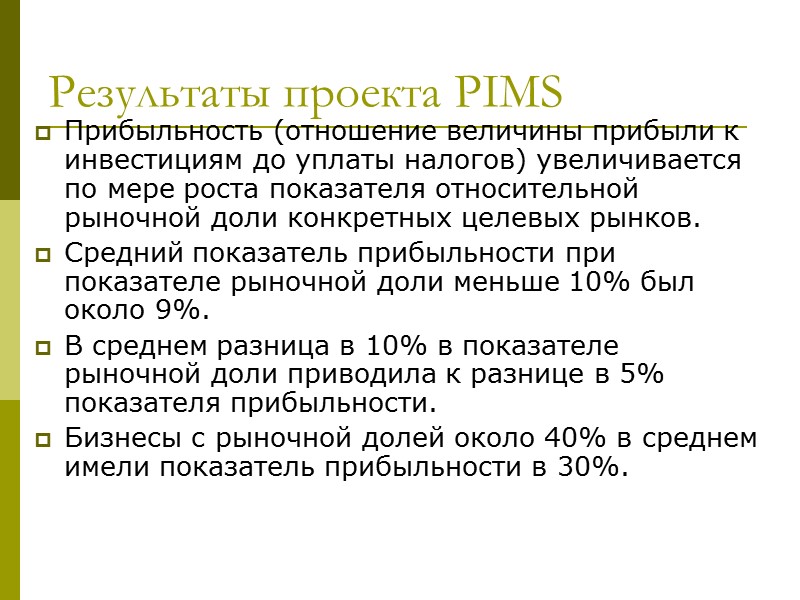 Результаты проекта PIMS

Прибыльность (отношение величины прибыли к инвестициям до уплаты налогов) увеличивается по мере роста показателя относительной рыночной доли конкретных целевых рынков.

Средний показатель прибыльности при показателе рыночной доли меньше 10% был около 9%.

В среднем разница в 10% в показателе рыночной доли приводила к разнице в 5% показателя прибыльности.

Бизнесы с рыночной долей около 40% в среднем имели показатель прибыльности в 30%.